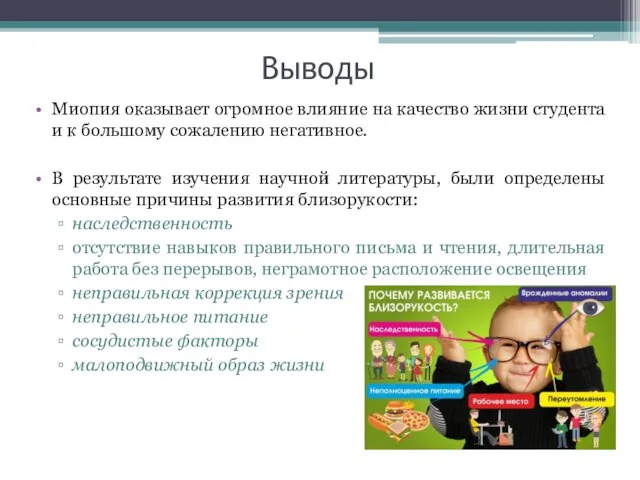 Выводы

• Миопия оказывает огромное влияние на качество жизни студента и к большому сожалению негативное.

• В результате изучения научной литературы, были определены основные причины развития близорукости:
▫ наследственность
▫ отсутствие навыков правильного письма и чтения, длительная работа без перерывов, неграмотное расположение освещения
▫ неправильная коррекция зрения
▫ неправильное питание
▫ сосудистые факторы
▫ малоподвижный образ жизни

ПОЧЕМУ РАЗВИВАЕТСЯ БЛИЗОРУКОСТЬ?
Врожденные аномалии
Наследственность
Неполноценное питание
Рабочее место
Переутомление